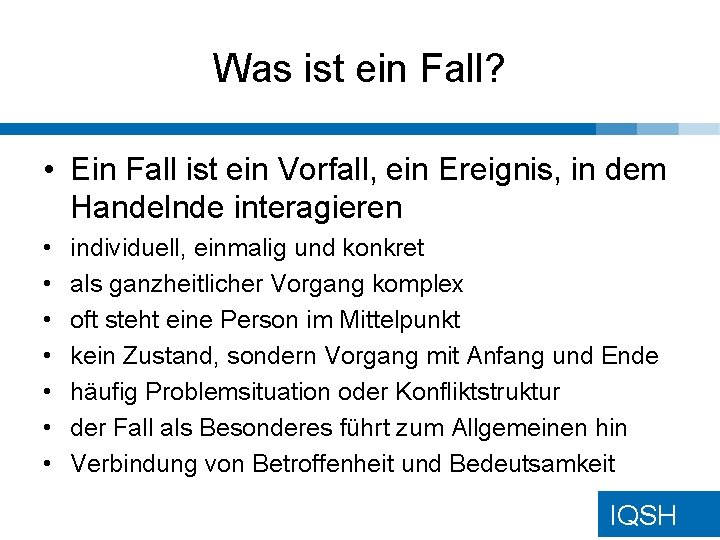 Was ist ein Fall?

• Ein Fall ist ein Vorfall, ein Ereignis, in dem Handelnde interagieren
• individuell, einmalig und konkret
• als ganzheitlicher Vorgang komplex
• oft steht eine Person im Mittelpunkt
• kein Zustand, sondern Vorgang mit Anfang und Ende
• häufig Problemsituation oder Konfliktstruktur
• der Fall als Besonderes führt zum Allgemeinen hin
• Verbindung von Betroffenheit und Bedeutsamkeit

IQSH